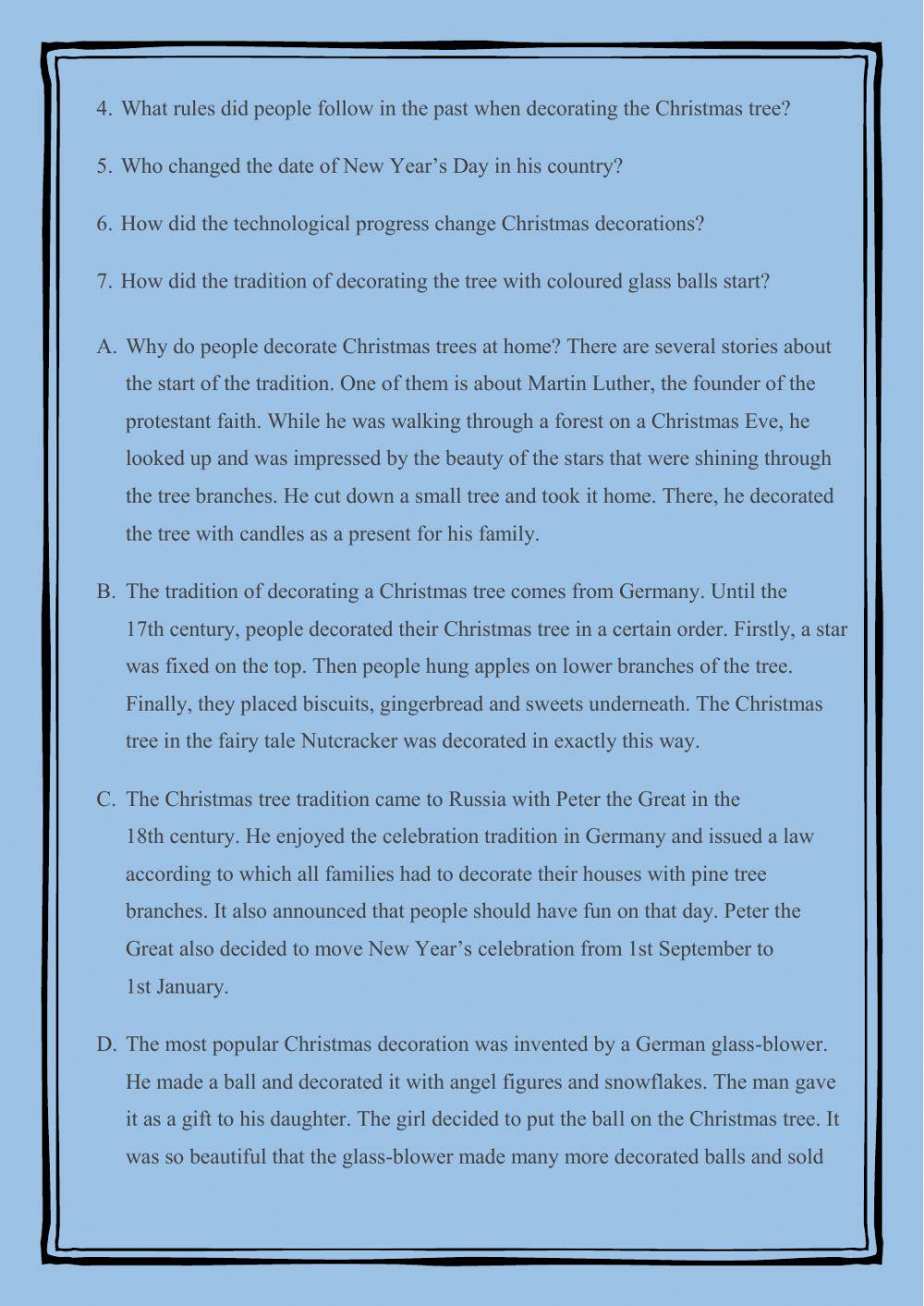 4. What rules did people follow in the past when decorating the Christmas tree?

5. Who changed the date of New Year's Day in his country?

6. How did the technological progress change Christmas decorations?

7. How did the tradition of decorating the tree with coloured glass balls start?

A. Why do people decorate Christmas trees at home? There are several stories about the start of the tradition. One of them is about Martin Luther, the founder of the protestant faith. While he was walking through a forest on a Christmas Eve, he looked up and was impressed by the beauty of the stars that were shining through the tree branches. He cut down a small tree and took it home. There, he decorated the tree with candles as a present for his family.

B. The tradition of decorating a Christmas tree comes from Germany. Until the 17th century, people decorated their Christmas tree in a certain order. Firstly, a star was fixed on the top. Then people hung apples on lower branches of the tree. Finally, they placed biscuits, gingerbread and sweets underneath. The Christmas tree in the fairy tale Nutcracker was decorated in exactly this way.

C. The Christmas tree tradition came to Russia with Peter the Great in the 18th century. He enjoyed the celebration tradition in Germany and issued a law according to which all families had to decorate their houses with pine tree branches. It also announced that people should have fun on that day. Peter the Great also decided to move New Year's celebration from 1st September to 1st January.

D. The most popular Christmas decoration was invented by a German glass-blower. He made a ball and decorated it with angel figures and snowflakes. The man gave it as a gift to his daughter. The girl decided to put the ball on the Christmas tree. It was so beautiful that the glass-blower made many more decorated balls and sold